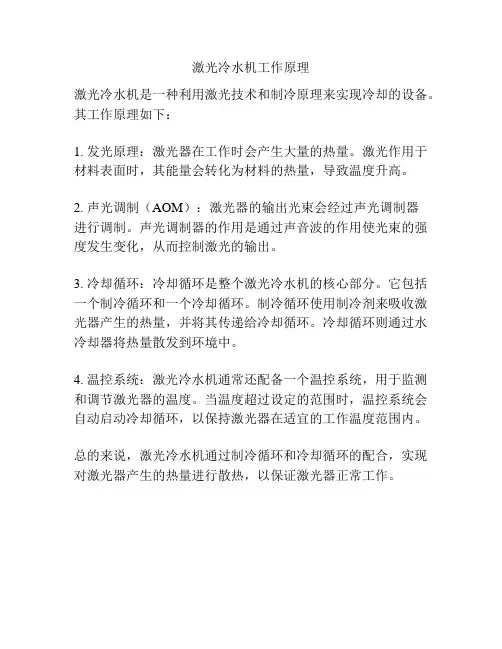 激光冷水机工作原理

激光冷水机是一种利用激光技术和制冷原理来实现冷却的设备。其工作原理如下：

1. 发光原理：激光器在工作时会产生大量的热量。激光作用于材料表面时，其能量会转化为材料的热量，导致温度升高。

2. 声光调制（AOM）：激光器的输出光束会经过声光调制器进行调制。声光调制器的作用是通过声音波的作用使光束的强度发生变化，从而控制激光的输出。

3. 冷却循环：冷却循环是整个激光冷水机的核心部分。它包括一个制冷循环和一个冷却循环。制冷循环使用制冷剂来吸收激光器产生的热量，并将其传递给冷却循环。冷却循环则通过水冷却器将热量散发到环境中。

4. 温控系统：激光冷水机通常还配备一个温控系统，用于监测和调节激光器的温度。当温度超过设定的范围时，温控系统会自动启动冷却循环，以保持激光器在适宜的工作温度范围内。

总的来说，激光冷水机通过制冷循环和冷却循环的配合，实现对激光器产生的热量进行散热，以保证激光器正常工作。